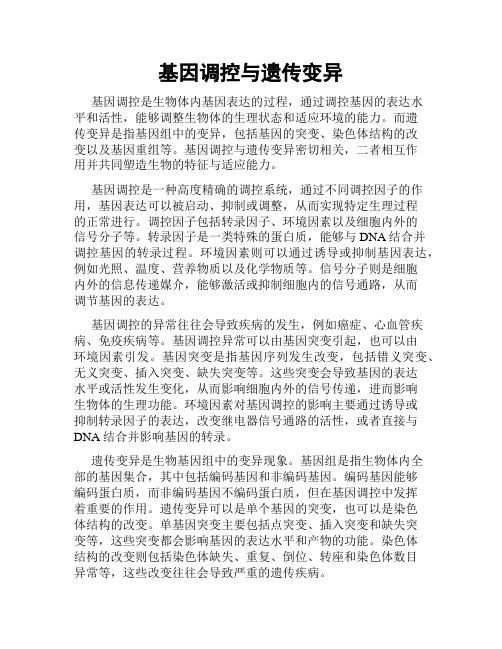 基因调控与遗传变异

基因调控是生物体内基因表达的过程，通过调控基因的表达水平和活性，能够调整生物体的生理状态和适应环境的能力。而遗传变异是指基因组中的变异，包括基因的突变、染色体结构的改变以及基因重组等。基因调控与遗传变异密切相关，二者相互作用并共同塑造生物的特征与适应能力。

基因调控是一种高度精确的调控系统，通过不同调控因子的作用，基因表达可以被启动、抑制或调整，从而实现特定生理过程的正常进行。调控因子包括转录因子、环境因素以及细胞内外的信号分子等。转录因子是一类特殊的蛋白质，能够与 DNA 结合并调控基因的转录过程。环境因素则可以通过诱导或抑制基因表达，例如光照、温度、营养物质以及化学物质等。信号分子则是细胞内外的信息传递媒介，能够激活或抑制细胞内的信号通路，从而调节基因的表达。

基因调控的异常往往会导致疾病的发生，例如癌症、心血管疾病、免疫疾病等。基因调控异常可以由基因突变引起，也可以由环境因素引发。基因突变是指基因序列发生改变，包括错义突变、无义突变、插入突变、缺失突变等。这些突变会导致基因的表达水平或活性发生变化，从而影响细胞内外的信号传递，进而影响生物体的生理功能。环境因素对基因调控的影响主要通过诱导或抑制转录因子的表达，改变继电器信号通路的活性，或者直接与 DNA 结合并影响基因的转录。

遗传变异是生物基因组中的变异现象。基因组是指生物体内全部的基因集合，其中包括编码基因和非编码基因。编码基因能够编码蛋白质，而非编码基因不编码蛋白质，但在基因调控中发挥着重要的作用。遗传变异可以是单个基因的突变，也可以是染色体结构的改变。单基因突变主要包括点突变、插入突变和缺失突变等，这些突变都会影响基因的表达水平和产物的功能。染色体结构的改变则包括染色体缺失、重复、倒位、转座和染色体数目异常等，这些改变往往会导致严重的遗传疾病。